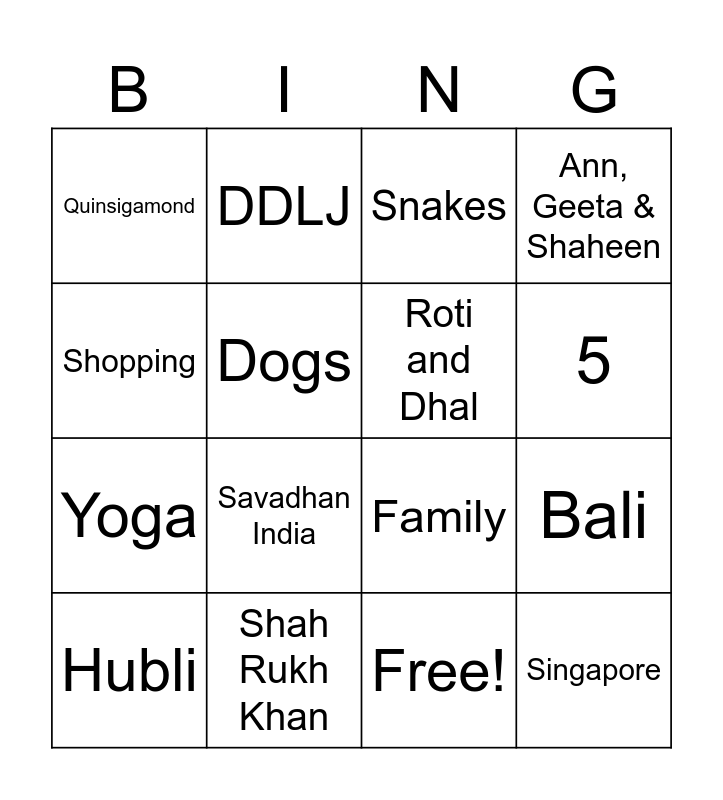 | B | I | N | G |
|---|---|---|---|
| Quinsigamond | DDLJ | Snakes | Ann, Geeta & Shaheen |
| Shopping | Dogs | Roti and Dhal | 5 |
| Yoga | Savadhan India | Family | Bali |
| Hubli | Shah Rukh Khan | Free! | Singapore |